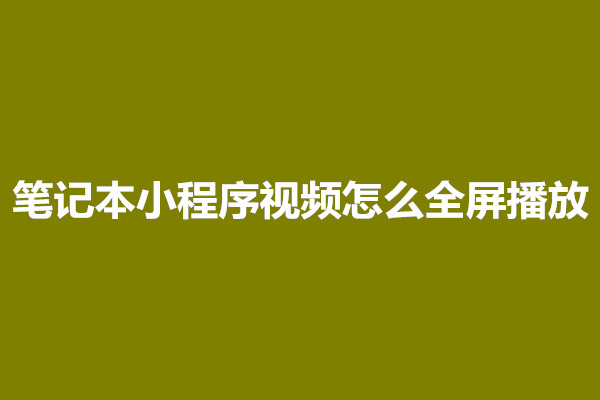 笔记本小程序视频怎么全屏播放